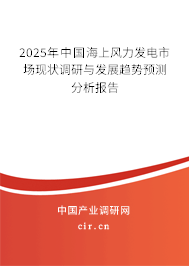 2025年中国海上风力发电市场现状调研与发展趋势预测分析报告

中国产业调研网
cir.cn